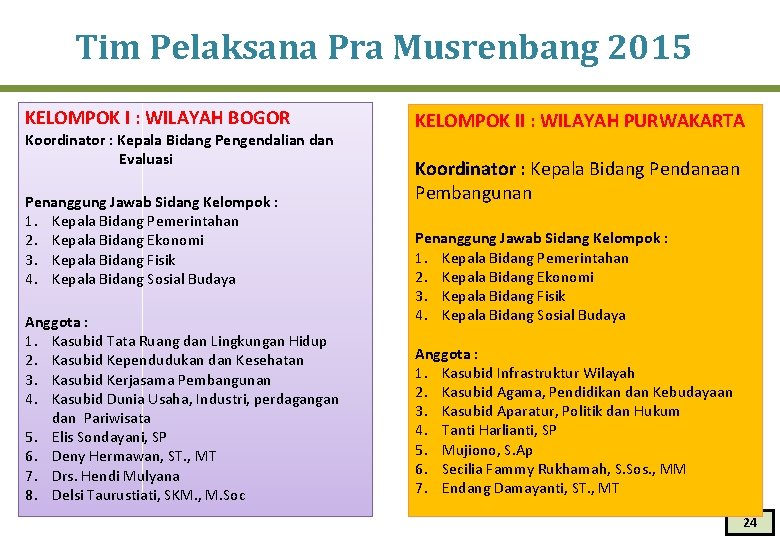 Tim Pelaksana Pra Musrenbang 2015

KELOMPOK I : WILAYAH BOGOR
Koordinator : Kepala Bidang Pengendalian dan Evaluasi

Penanggung Jawab Sidang Kelompok :
1. Kepala Bidang Pemerintahan
2. Kepala Bidang Ekonomi
3. Kepala Bidang Fisik
4. Kepala Bidang Sosial Budaya

Anggota :
1. Kasubid Tata Ruang dan Lingkungan Hidup
2. Kasubid Kependudukan dan Kesehatan
3. Kasubid Kerjasama Pembangunan
4. Kasubid Dunia Usaha, Industri, perdagangan dan Pariwisata
5. Elis Sondayani, SP
6. Deny Hermawan, ST., MT
7. Drs. Hendi Mulyana
8. Delsi Taurustiati, SKM., M.Soc

KELOMPOK II : WILAYAH PURWAKARTA

Koordinator : Kepala Bidang Pendanaan Pembangunan

Penanggung Jawab Sidang Kelompok :
1. Kepala Bidang Pemerintahan
2. Kepala Bidang Ekonomi
3. Kepala Bidang Fisik
4. Kepala Bidang Sosial Budaya

Anggota :
1. Kasubid Infrastruktur Wilayah
2. Kasubid Agama, Pendidikan dan Kebudayaan
3. Kasubid Aparatur, Politik dan Hukum
4. Tanti Harlianti, SP
5. Mujiono, S.Ap
6. Secilia Fammy Rukhamah, S.Sos., MM
7. Endang Damayanti, ST., MT

24